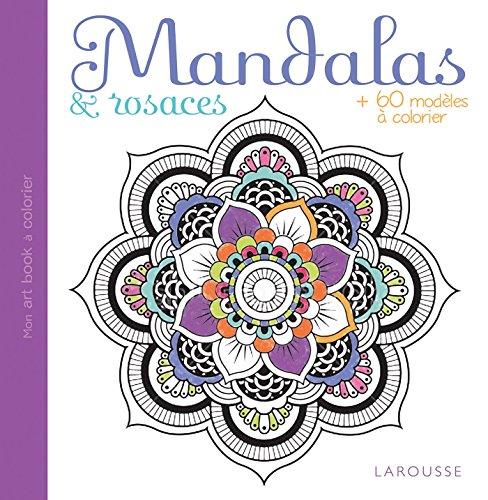 Mon art book à colorier

Mandalas
& rosaces

+ 60 modèles à colorier

LAROUSSE